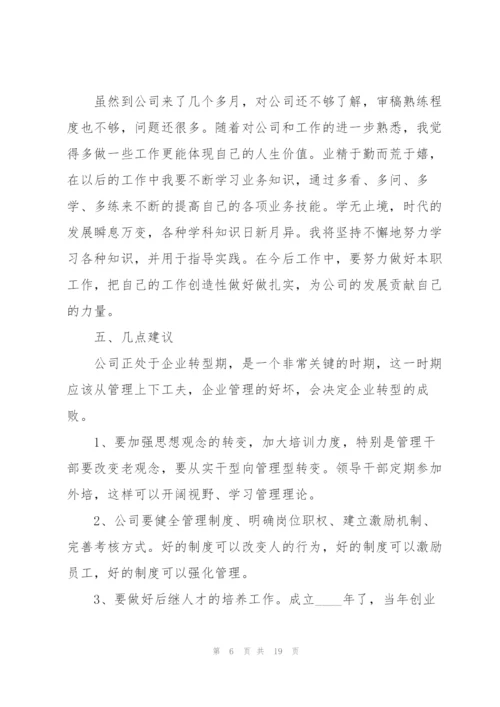 虽然到公司来了几个多月，对公司还不够了解，审稿熟练程度也不够，问题还很多。随着对公司和工作的进一步熟悉，我觉得多做一些工作更能体现自己的人生价值。业精于勤而荒于嬉，在以后的工作中我要不断学习业务知识，通过多看、多问、多学、多练来不断的提高自己的各项业务技能。学无止境，时代的发展瞬息万变，各种学科知识日新月异。我将坚持不懈地努力学习各种知识，并用于指导实践。在今后工作中，要努力做好本职工作，把自己的工作创造性做好做扎实，为公司的发展贡献自己的力量。

五、几点建议

公司正处于企业转型期，是一个非常关键的时期，这一时期应该从管理上下工夫，企业管理的好坏，会决定企业转型的成败。

1、要加强思想观念的转变，加大培训力度，特别是管理干部要改变老观念，要从实干型向管理型转变。领导干部定期参加外培，这样可以开阔视野、学习管理理论。

2、公司要健全管理制度、明确岗位职权、建立激励机制、完善考核方式。好的制度可以改变人的行为，好的制度可以激励员工，好的制度可以强化管理。

3、要做好后继人才的培养工作。成立____年了，当年创业

第 6 页 共 19 页